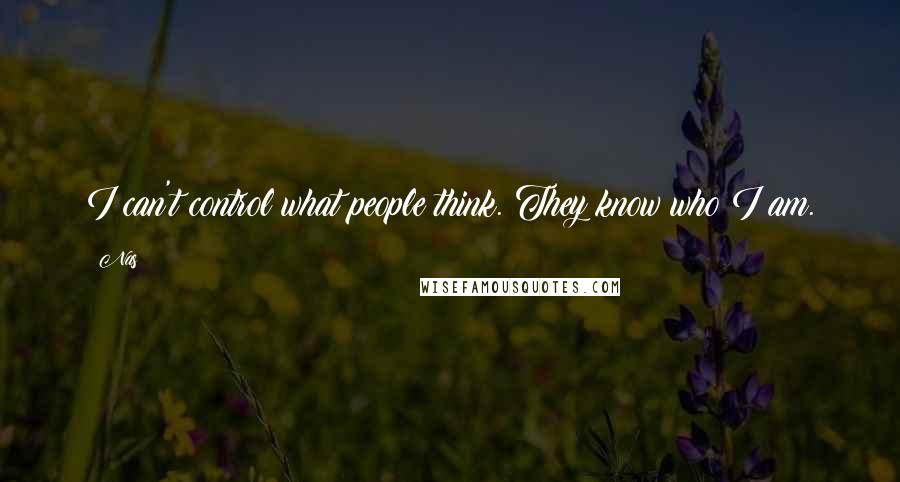 I can't control what people think. They know who I am.

Nas

WISEFAMOUSQUOTES.COM